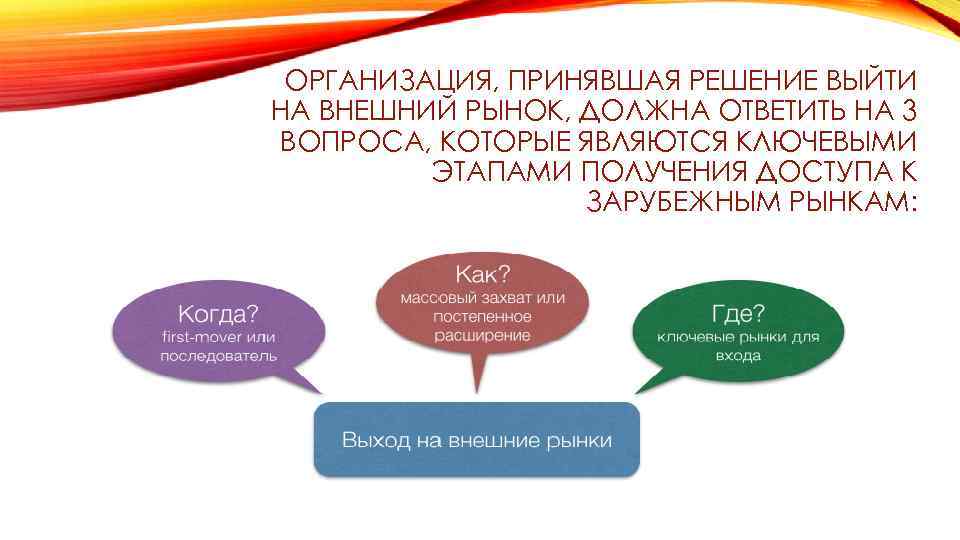 ОРГАНИЗАЦИЯ, ПРИНЯВШАЯ РЕШЕНИЕ ВЫЙТИ НА ВНЕШНИЙ РЫНОК, ДОЛЖНА ОТВЕТИТЬ НА 3 ВОПРОСА, КОТОРЫЕ ЯВЛЯЮТСЯ КЛЮЧЕВЫМИ ЭТАПАМИ ПОЛУЧЕНИЯ ДОСТУПА К ЗАРУБЕЖНЫМ РЫНКАМ:

Когда?
first-mover или последователь

Как?
массовый захват или постепенное расширение

Где?
ключевые рынки для входа

Выход на внешние рынки